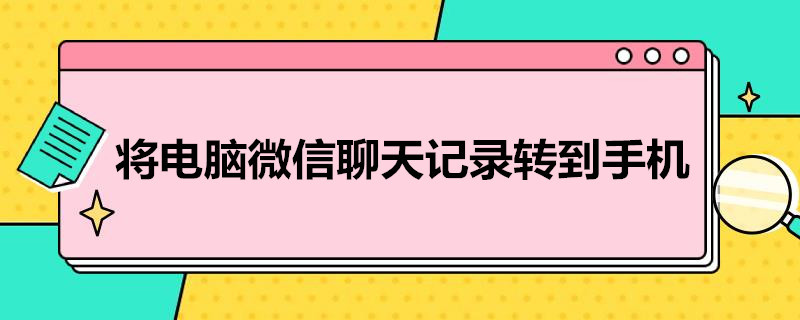 将电脑微信聊天记录转到手机